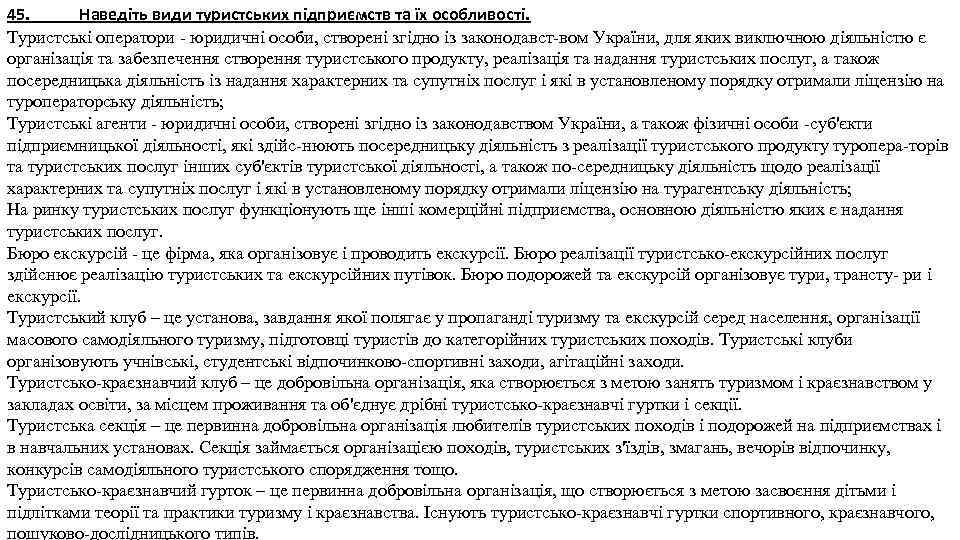 45. Наведіть види туристських підприємств та їх особливості.

Туристські оператори - юридичні особи, створені згідно із законодавст-вом України, для яких виключною діяльністю є організація та забезпечення створення туристського продукту, реалізація та надання туристських послуг, а також посередницька діяльність із надання характерних та супутніх послуг і які в установленому порядку отримали ліцензію на туроператорську діяльність;

Туристські агенти - юридичні особи, створені згідно із законодавством України, а також фізичні особи -суб'єкти підприємницької діяльності, які здійс-нюють посередницьку діяльність з реалізації туристського продукту туропера-торів та туристських послуг інших суб'єктів туристської діяльності, а також по-середницьку діяльність щодо реалізації характерних та супутніх послуг і які в установленому порядку отримали ліцензію на турагентську діяльність;

На ринку туристських послуг функціонують ще інші комерційні підприємства, основною діяльністю яких є надання туристських послуг.

Бюро екскурсій - це фірма, яка організовує і проводить екскурсії. Бюро реалізації туристсько-екскурсійних послуг здійснює реалізацію туристських та екскурсійних путівок. Бюро подорожей та екскурсій організовує тури, трансту- ри і екскурсії.

Туристський клуб – це установа, завдання якої полягає у пропаганді туризму та екскурсій серед населення, організації масового самодіяльного туризму, підготовці туристів до категорійних туристських походів. Туристські клуби організовують учнівські, студентські відпочинково-спортивні заходи, агітаційні заходи.

Туристсько-краєзнавчий клуб – це добровільна організація, яка створюється з метою занять туризмом і краєзнавством у закладах освіти, за місцем проживання та об'єднує дрібні туристсько-краєзнавчі гуртки і секції.

Туристська секція – це первинна добровільна організація любителів туристських походів і подорожей на підприємствах і в навчальних установах. Секція займається організацією походів, туристських з'їздів, змагань, вечорів відпочинку, конкурсів самодіяльного туристського спорядження тощо.

Туристсько-краєзнавчий гурток – це первинна добровільна організація, що створюється з метою засвоєння дітьми і підлітками теорії та практики туризму і краєзнавства. Існують туристсько-краєзнавчі гуртки спортивного, краєзнавчого, пошуково-дослідницького типів.